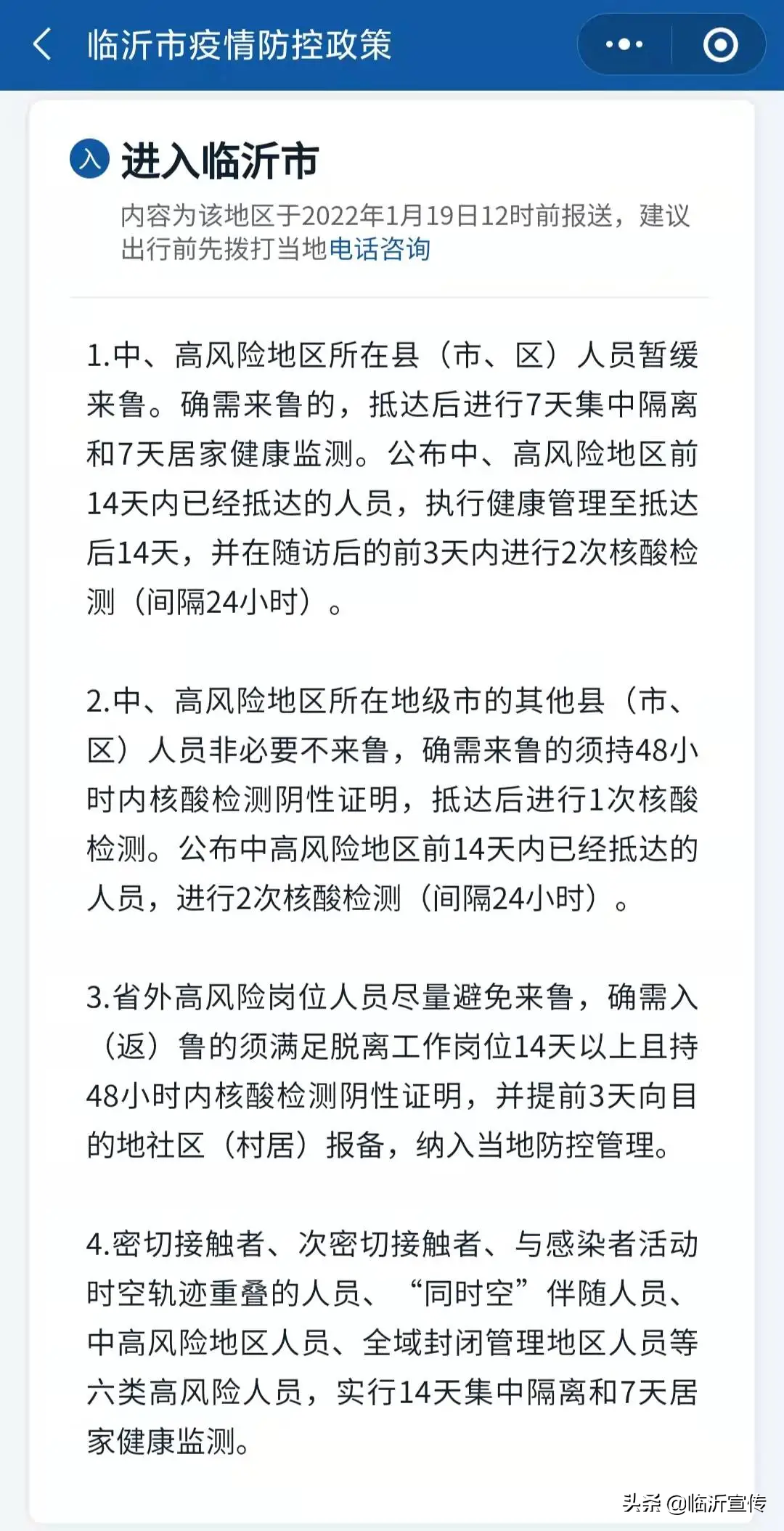 临沂市疫情防控政策

入 进入临沂市

内容为该地区于2022年1月19日12时前报送，建议出行前先拨打当地电话咨询

1.中、高风险地区所在县（市、区）人员暂缓来鲁。确需来鲁的，抵达后进行7天集中隔离和7天居家健康监测。公布中、高风险地区前14天内已经抵达的人员，执行健康管理至抵达后14天，并在随访后的前3天内进行2次核酸检测（间隔24小时）。

2.中、高风险地区所在地级市的其他县（市、区）人员非必要不来鲁，确需来鲁的须持48小时内核酸检测阴性证明，抵达后进行1次核酸检测。公布中高风险地区前14天内已经抵达的人员，进行2次核酸检测（间隔24小时）。

3.省外高风险岗位人员尽量避免来鲁，确需入（返）鲁的须满足脱离工作岗位14天以上且持48小时内核酸检测阴性证明，并提前3天向目的地社区（村居）报备，纳入当地防控管理。

4.密切接触者、次密切接触者、与感染者活动时空轨迹重叠的人员、“同时空”伴随人员、中高风险地区人员、全域封闭管理地区人员等六类高风险人员，实行14天集中隔离和7天居家健康监测。

头条 @临沂宣传